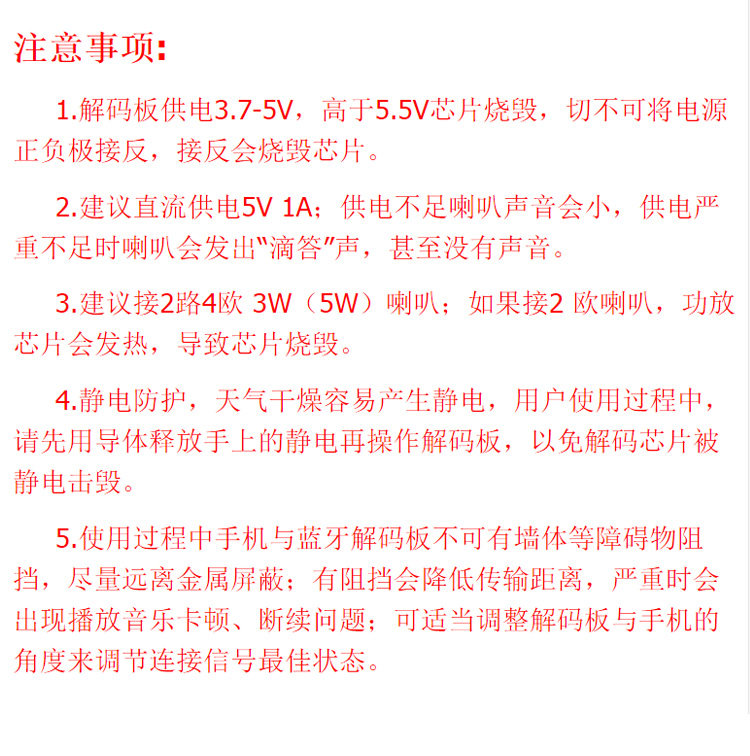 注意事项:

1.解码板供电3.7-5V，高于5.5V芯片烧毁，切不可将电源正负极接反，接反会烧毁芯片。

2.建议直流供电5V 1A；供电不足喇叭声音会小，供电严重不足时喇叭会发出“滴答”声，甚至没有声音。

3.建议接2路4欧 3W（5W）喇叭；如果接2 欧喇叭，功放芯片会发热，导致芯片烧毁。

4.静电防护，天气干燥容易产生静电，用户使用过程中，请先用导体释放手上的静电再操作解码板，以免解码芯片被静电击毁。

5.使用过程中手机与蓝牙解码板不可有墙体等障碍物阻挡，尽量远离金属屏蔽；有阻挡会降低传输距离，严重时会出现播放音乐卡顿、断续问题；可适当调整解码板与手机的角度来调节连接信号最佳状态。